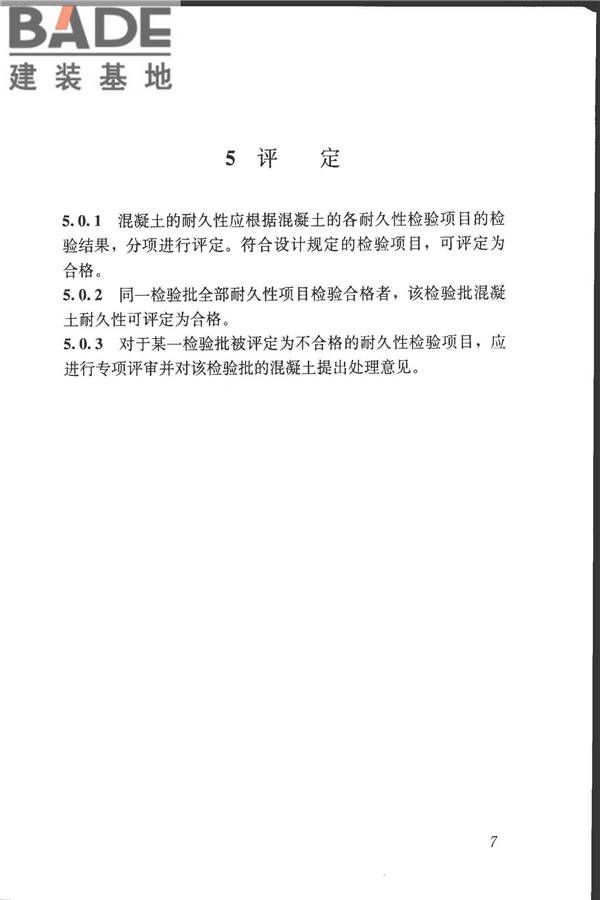 BADE
建装基地

5 评　定

5.0.1 混凝土的耐久性应根据混凝土的各耐久性检验项目的检验结果，分项进行评定。符合设计规定的检验项目，可评定为合格。
5.0.2 同一检验批全部耐久性项目检验合格者，该检验批混凝土耐久性可评定为合格。
5.0.3 对于某一检验批被评定为不合格的耐久性检验项目，应进行专项评审并对该检验批的混凝土提出处理意见。

7